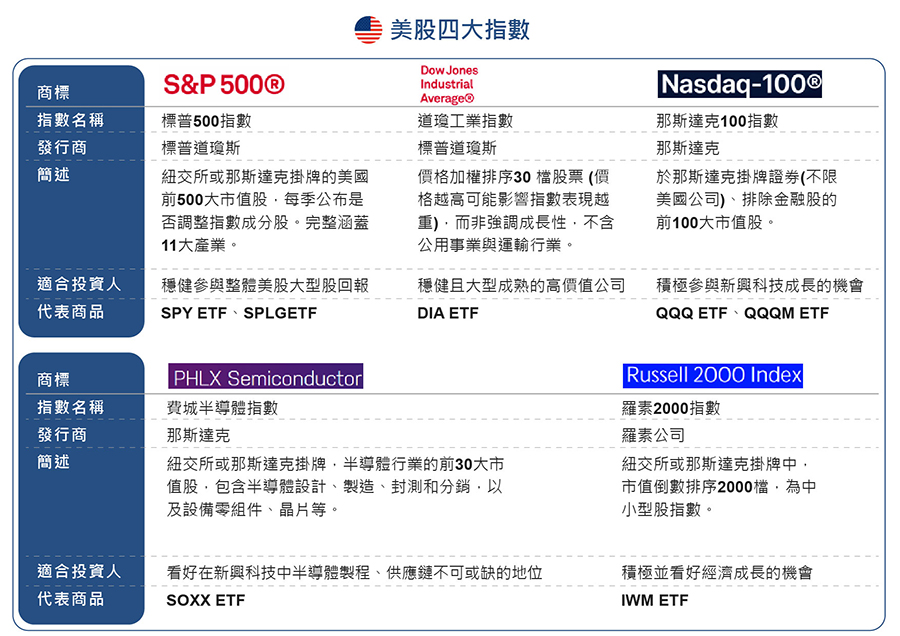 美股四大指數

| 商標 | S&P 500® | Dow Jones Industrial Average® | Nasdaq-100® |
|---|---|---|---|
| 指數名稱 | 標普500指數 | 道瓊工業指數 | 那斯達克100指數 |
| 發行商 | 標普道瓊斯 | 標普道瓊斯 | 那斯達克 |
| 簡述 | 紐交所或那斯達克掛牌的美國前500大市值股，每季公布是否調整指數成分股。完整涵蓋11大產業。 | 價格加權排序30檔股票(價格越高可能影響指數表現越重)，而非強調成長性，不含公用事業與運輸行業。 | 於那斯達克掛牌證券(不限美國公司)、排除金融股的前100大市值股。 |
| 適合投資人 | 穩健參與整體美股大型股回報 | 穩健且大型成熟的高價值公司 | 積極參與新興科技成長的機會 |
| 代表商品 | SPY ETF、SPLGETF | DIA ETF | QQQ ETF、QQQM ETF |

| 商標 | PHLX Semiconductor | Russell 2000 Index |
|---|---|---|
| 指數名稱 | 費城半導體指數 | 羅素2000指數 |
| 發行商 | 那斯達克 | 羅素公司 |
| 簡述 | 紐交所或那斯達克掛牌，半導體行業的前30大市值股，包含半導體設計、製造、封測和分銷，以及設備零組件、晶片等。 | 紐交所或那斯達克掛牌中，市值倒數排序2000檔，為中小型股指數。 |
| 適合投資人 | 看好在新興科技中半導體製程、供應鏈不可或缺的地位 | 積極並看好經濟成長的機會 |
| 代表商品 | SOXX ETF | IWM ETF |